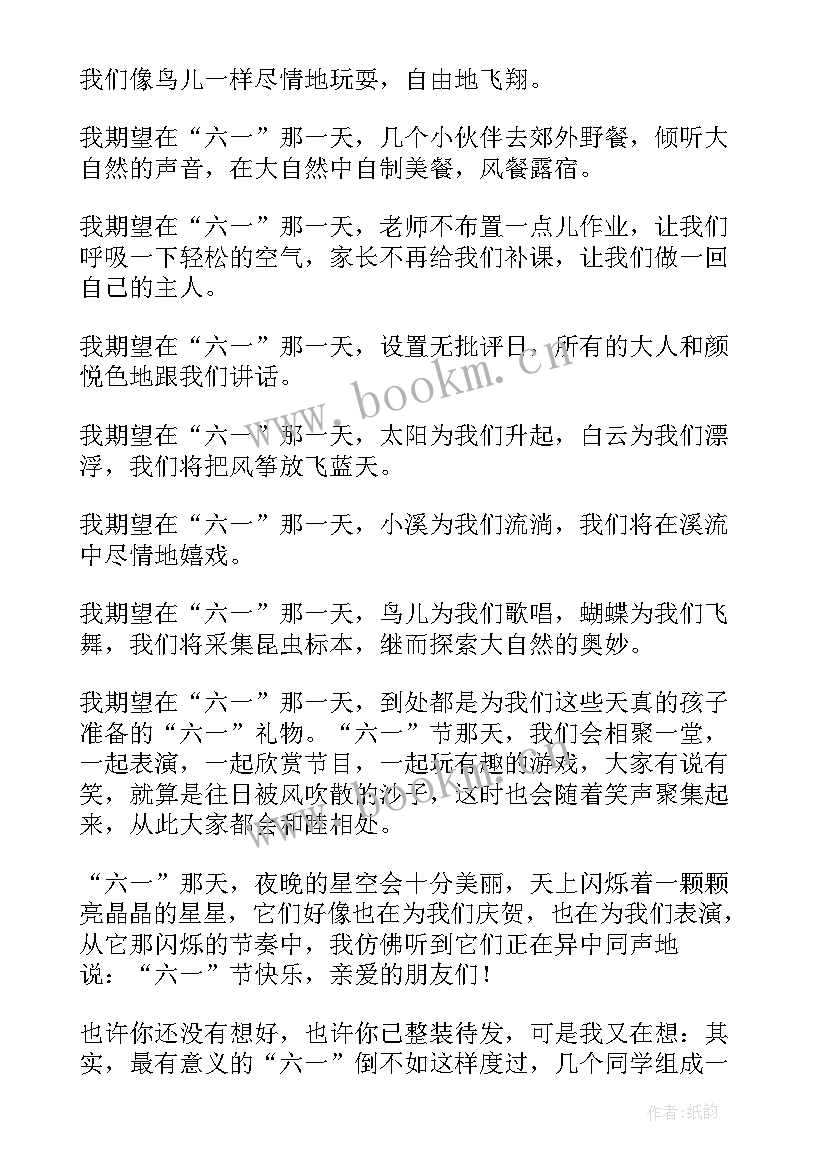 我们像鸟儿一样尽情地玩耍，自由地飞翔。

我期望在“六一”那一天，几个小伙伴去郊外野餐，倾听大自然的声音，在大自然中自制美餐，风餐露宿。

我期望在“六一”那一天，老师不布置一点儿作业，让我们呼吸一下轻松的空气，家长不再给我们补课，让我们做一回自己的主人。

我期望在“六一”那一天，设置无批评日，所有的大人和颜悦色地跟我们讲话。

我期望在“六一”那一天，太阳为我们升起，白云为我们漂浮，我们将把风筝放飞蓝天。

我期望在“六一”那一天，小溪为我们流淌，我们将在溪流中尽情地嬉戏。

我期望在“六一”那一天，鸟儿为我们歌唱，蝴蝶为我们飞舞，我们将采集昆虫标本，继而探索大自然的奥妙。

我期望在“六一”那一天，到处都是为我们这些天真的孩子准备的“六一”礼物。“六一”节那天，我们会相聚一堂，一起表演，一起欣赏节目，一起玩有趣的游戏，大家有说有笑，就算是往日被风吹散的沙子，这时也会随着笑声聚集起来，从此大家都会和睦相处。

“六一”那天，夜晚的星空会十分美丽，天上闪烁着一颗颗亮晶晶的星星，它们好像也在为我们庆贺，也在为我们表演，从它那闪烁的节奏中，我仿佛听到它们正在异中同声地说：“六一”节快乐，亲爱的朋友们！

也许你还没有想好，也许你已整装待发，可是我又在想：其实，最有意义的“六一”倒不如这样度过，几个同学组成一

www.bookm.cn

作者：纸韵